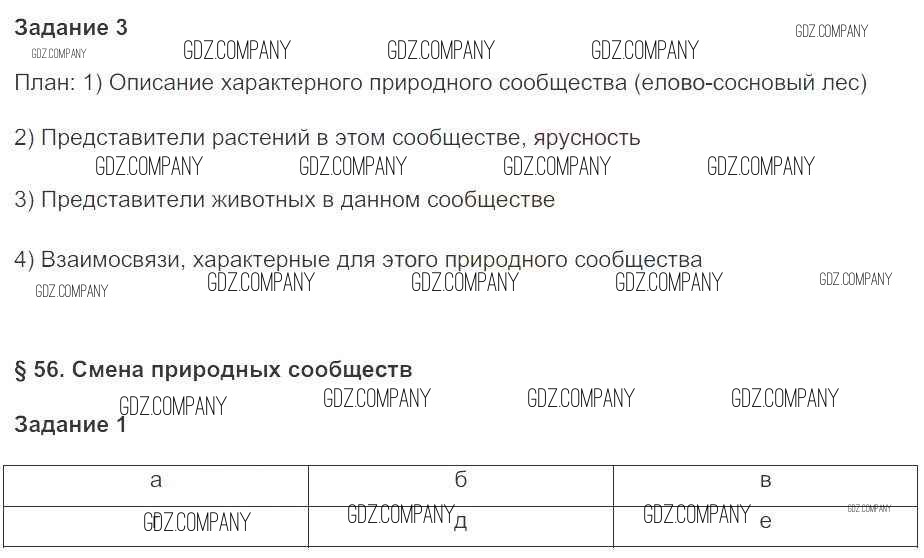 Задание 3

План: 1) Описание характерного природного сообщества (елово-сосновый лес)

2) Представители растений в этом сообществе, ярусность

3) Представители животных в данном сообществе

4) Взаимосвязи, характерные для этого природного сообщества

§ 56. Смена природных сообществ

Задание 1

| а | б | в |
|---|---|---|
| г | д | е |

GDZ.COMPANY